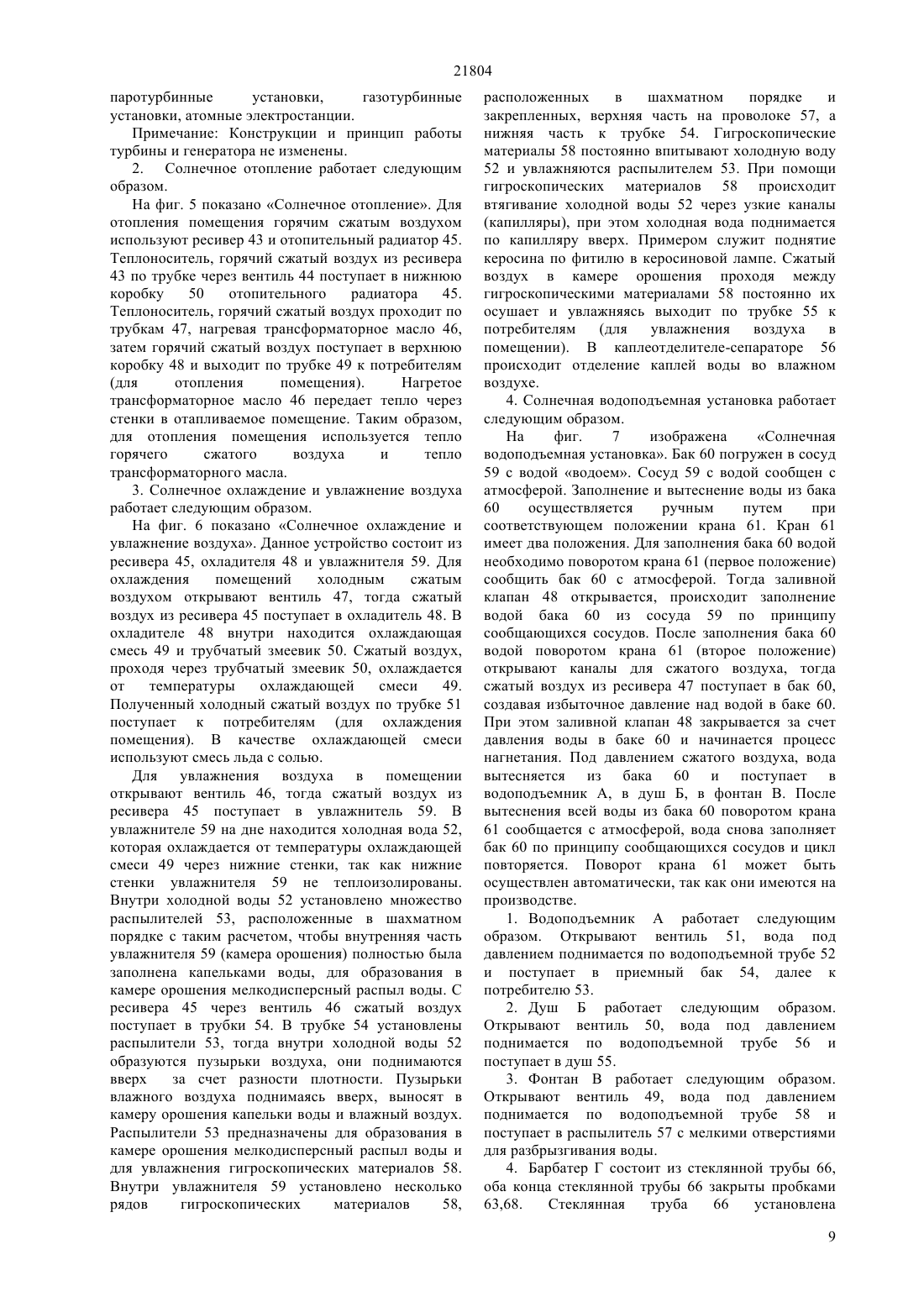 21804

паротурбинные установки, газотурбинные установки, атомные электростанции.

Примечание: Конструкции и принцип работы турбины и генератора не изменены.

2. Солнечное отопление работает следующим образом.

На фиг. 5 показано «Солнечное отопление». Для отопления помещения горячим сжатым воздухом используют ресивер 43 и отопительный радиатор 45. Теплоноситель, горячий сжатый воздух из ресивера 43 по трубке через вентиль 44 поступает в нижнюю коробку 50 отопительного радиатора 45. Теплоноситель, горячий сжатый воздух проходит по трубкам 47, нагревая трансформаторное масло 46, затем горячий сжатый воздух поступает в верхнюю коробку 48 и выходит по трубке 49 к потребителям (для отопления помещения). Нагретое трансформаторное масло 46 передает тепло через стенки в отапливаемое помещение. Таким образом, для отопления помещения используется тепло горячего сжатого воздуха и тепло трансформаторного масла.

3. Солнечное охлаждение и увлажнение воздуха работает следующим образом.

На фиг. 6 показано «Солнечное охлаждение и увлажнение воздуха». Данное устройство состоит из ресивера 45, охладителя 48 и увлажнителя 59. Для охлаждения помещений холодным сжатым воздухом открывают вентиль 47, тогда сжатый воздух из ресивера 45 поступает в охладитель 48. В охладителе 48 внутри находится охлаждающая смесь 49 и трубчатый змеевик 50. Сжатый воздух, проходя через трубчатый змеевик 50, охлаждается от температуры охлаждающей смеси 49. Полученный холодный сжатый воздух по трубке 51 поступает к потребителям (для охлаждения помещения). В качестве охлаждающей смеси используют смесь льда с солью.

Для увлажнения воздуха в помещении открывают вентиль 46, тогда сжатый воздух из ресивера 45 поступает в увлажнитель 59. В увлажнителе 59 на дне находится холодная вода 52, которая охлаждается от температуры охлаждающей смеси 49 через нижние стенки, так как нижние стенки увлажнителя 59 не теплоизолированы. Внутри холодной воды 52 установлено множество распылителей 53, расположенные в шахматном порядке с таким расчетом, чтобы внутренняя часть увлажнителя 59 (камера орошения) полностью была заполнена капельками воды, для образования в камере орошения мелкодисперсный распыл воды. С ресивера 45 через вентиль 46 сжатый воздух поступает в трубки 54. В трубке 54 установлены распылители 53, тогда внутри холодной воды 52 образуются пузырьки воздуха, они поднимаются вверх за счет разности плотности. Пузырьки влажного воздуха поднимаясь вверх, выносят в камеру орошения капельки воды и влажный воздух. Распылители 53 предназначены для образования в камере орошения мелкодисперсный распыл воды и для увлажнения гигроскопических материалов 58. Внутри увлажнителя 59 установлено несколько рядов гигроскопических материалов 58, расположенных в шахматном порядке и закрепленных, верхняя часть на проволоке 57, а нижняя часть к трубке 54. Гигроскопические материалы 58 постоянно впитывают холодную воду 52 и увлажняются распылителем 53. При помощи гигроскопических материалов 58 происходит втягивание холодной воды 52 через узкие каналы (капилляры), при этом холодная вода поднимается по капилляру вверх. Примером служит поднятие керосина по фитилю в керосиновой лампе. Сжатый воздух в камере орошения проходя между гигроскопическими материалами 58 постоянно их осушает и увлажняясь выходит по трубке 55 к потребителям (для увлажнения воздуха в помещении). В каплеотделителе-сепараторе 56 происходит отделение каплей воды во влажном воздухе.

4. Солнечная водоподъемная установка работает следующим образом.

На фиг. 7 изображена «Солнечная водоподъемная установка». Бак 60 погружен в сосуд 59 с водой «водоем». Сосуд 59 с водой сообщен с атмосферой. Заполнение и вытеснение воды из бака 60 осуществляется ручным путем при соответствующем положении крана 61. Кран 61 имеет два положения. Для заполнения бака 60 водой необходимо поворотом крана 61 (первое положение) сообщить бак 60 с атмосферой. Тогда заливной клапан 48 открывается, происходит заполнение водой бака 60 из сосуда 59 по принципу сообщающихся сосудов. После заполнения бака 60 водой поворотом крана 61 (второе положение) открывают каналы для сжатого воздуха, тогда сжатый воздух из ресивера 47 поступает в бак 60, создавая избыточное давление над водой в баке 60. При этом заливной клапан 48 закрывается за счет давления воды в баке 60 и начинается процесс нагнетания. Под давлением сжатого воздуха, вода вытесняется из бака 60 и поступает в водоподъемник А, в душ Б, в фонтан В. После вытеснения всей воды из бака 60 поворотом крана 61 сообщается с атмосферой, вода снова заполняет бак 60 по принципу сообщающихся сосудов и цикл повторяется. Поворот крана 61 может быть осуществлен автоматически, так как они имеются на производстве.

1. Водоподъемник А работает следующим образом. Открывают вентиль 51, вода под давлением поднимается по водоподъемной трубе 52 и поступает в приемный бак 54, далее к потребителю 53.

2. Душ Б работает следующим образом. Открывают вентиль 50, вода под давлением поднимается по водоподъемной трубе 56 и поступает в душ 55.

3. Фонтан В работает следующим образом. Открывают вентиль 49, вода под давлением поднимается по водоподъемной трубе 58 и поступает в распылитель 57 с мелкими отверстиями для разбрызгивания воды.

4. Барбатер Г состоит из стеклянной трубы 66, оба конца стеклянной трубы 66 закрыты пробками 63,68. Стеклянная труба 66 установлена

9